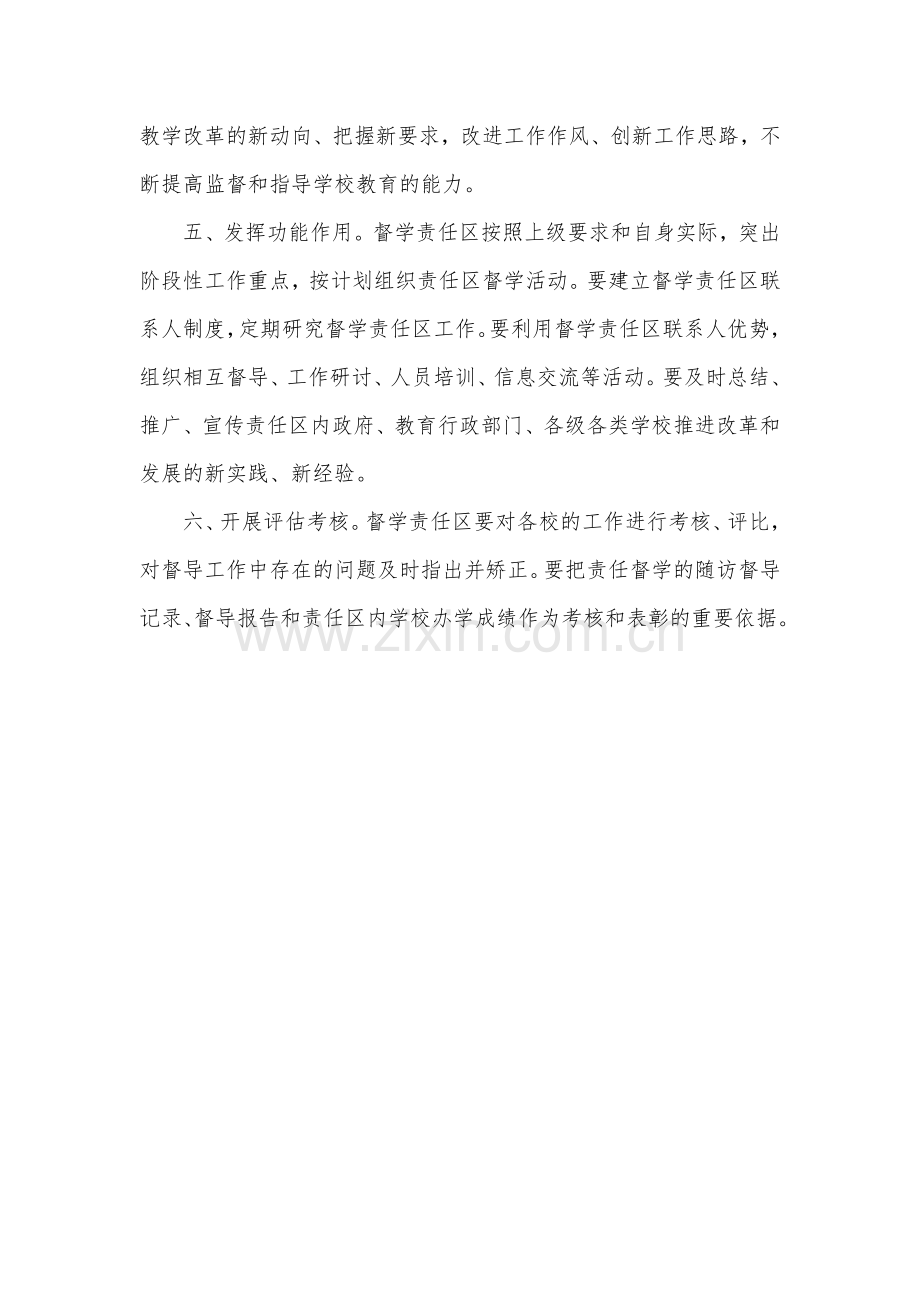 教学改革的新动向、把握新要求，改进工作作风、创新工作思路，不断提高监督和指导学校教育的能力。

五、发挥功能作用。督学责任区按照上级要求和自身实际，突出阶段性工作重点，按计划组织责任区督学活动。要建立督学责任区联系人制度，定期研究督学责任区工作。要利用督学责任区联系人优势，组织相互督导、工作研讨、人员培训、信息交流等活动。要及时总结、推广、宣传责任区内政府、教育行政部门、各级各类学校推进改革和发展的新实践、新经验。

六、开展评估考核。督学责任区要对各校的工作进行考核、评比，对督导工作中存在的问题及时指出并矫正。要把责任督学的随访督导记录、督导报告和责任区内学校办学成绩作为考核和表彰的重要依据。

www.zixin.com.cn